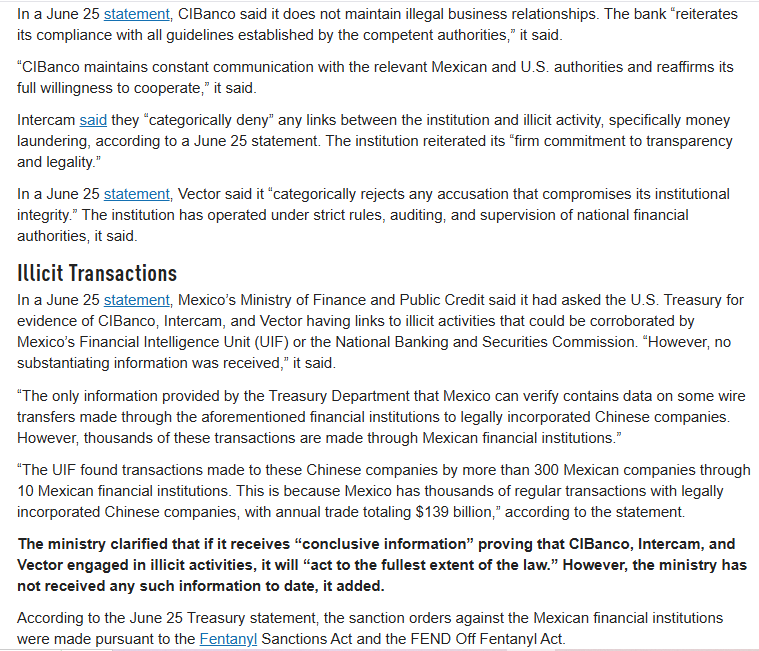 In a June 25 statement, CIBanco said it does not maintain illegal business relationships. The bank “reiterates its compliance with all guidelines established by the competent authorities,” it said.

“CIBanco maintains constant communication with the relevant Mexican and U.S. authorities and reaffirms its full willingness to cooperate,” it said.

Intercam said they “categorically deny” any links between the institution and illicit activity, specifically money laundering, according to a June 25 statement. The institution reiterated its “firm commitment to transparency and legality.”

In a June 25 statement, Vector said it “categorically rejects any accusation that compromises its institutional integrity.” The institution has operated under strict rules, auditing, and supervision of national financial authorities, it said.

Illicit Transactions

In a June 25 statement, Mexico’s Ministry of Finance and Public Credit said it had asked the U.S. Treasury for evidence of CIBanco, Intercam, and Vector having links to illicit activities that could be corroborated by Mexico’s Financial Intelligence Unit (UIF) or the National Banking and Securities Commission. “However, no substantiating information was received,” it said.

“The only information provided by the Treasury Department that Mexico can verify contains data on some wire transfers made through the aforementioned financial institutions to legally incorporated Chinese companies. However, thousands of these transactions are made through Mexican financial institutions.”

“The UIF found transactions made to these Chinese companies by more than 300 Mexican companies through 10 Mexican financial institutions. This is because Mexico has thousands of regular transactions with legally incorporated Chinese companies, with annual trade totaling $139 billion,” according to the statement.

The ministry clarified that if it receives “conclusive information” proving that CIBanco, Intercam, and Vector engaged in illicit activities, it will “act to the fullest extent of the law.” However, the ministry has not received any such information to date, it added.

According to the June 25 Treasury statement, the sanction orders against the Mexican financial institutions were made pursuant to the Fentanyl Sanctions Act and the FEND Off Fentanyl Act.